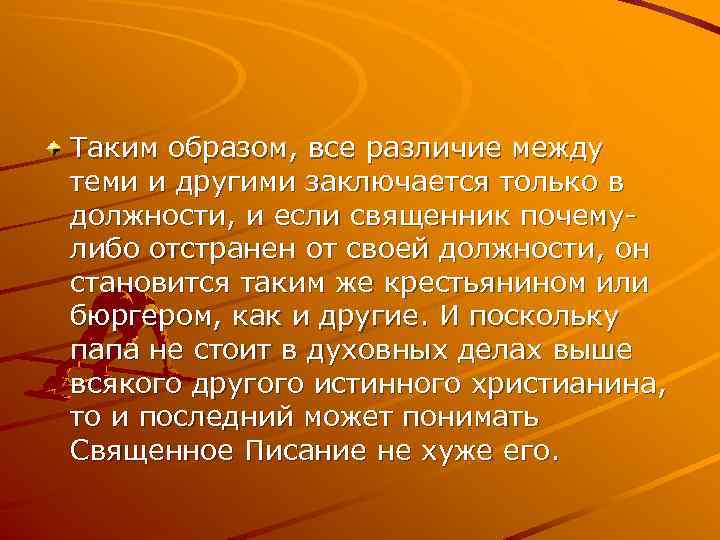 Таким образом, все различие между теми и другими заключается только в должности, и если священник почему-либо отстранен от своей должности, он становится таким же крестьянином или бюргером, как и другие. И поскольку папа не стоит в духовных делах выше всякого другого истинного христианина, то и последний может понимать Священное Писание не хуже его.